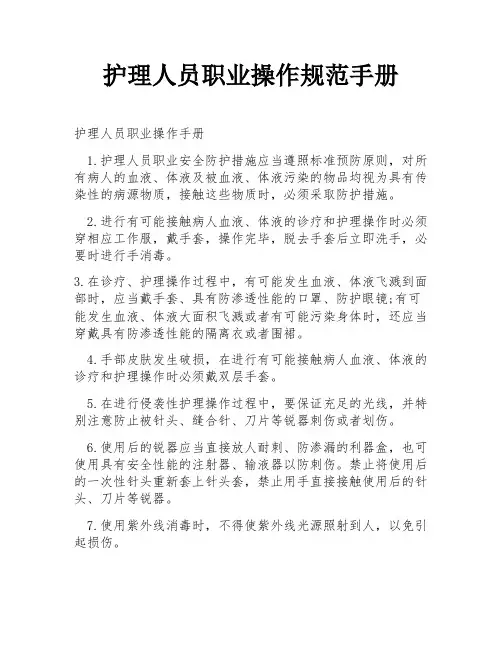 护理人员职业操作规范手册

护理人员职业操作手册

1.护理人员职业安全防护措施应当遵照标准预防原则，对所有病人的血液、体液及被血液、体液污染的物品均视为具有传染性的病源物质，接触这些物质时，必须采取防护措施。

2.进行有可能接触病人血液、体液的诊疗和护理操作时必须穿相应工作服，戴手套，操作完毕，脱去手套后立即洗手，必要时进行手消毒。

3.在诊疗、护理操作过程中，有可能发生血液、体液飞溅到面部时，应当戴手套、具有防渗透性能的口罩、防护眼镜;有可能发生血液、体液大面积飞溅或者有可能污染身体时，还应当穿戴具有防渗透性能的隔离衣或者围裙。

4.手部皮肤发生破损，在进行有可能接触病人血液、体液的诊疗和护理操作时必须戴双层手套。

5.在进行侵袭性护理操作过程中，要保证充足的光线，并特别注意防止被针头、缝合针、刀片等锐器刺伤或者划伤。

6.使用后的锐器应当直接放人耐刺、防渗漏的利器盒，也可使用具有安全性能的注射器、输液器以防刺伤。禁止将使用后的一次性针头重新套上针头套，禁止用手直接接触使用后的针头、刀片等锐器。

7.使用紫外线消毒时，不得使紫外线光源照射到人，以免引起损伤。